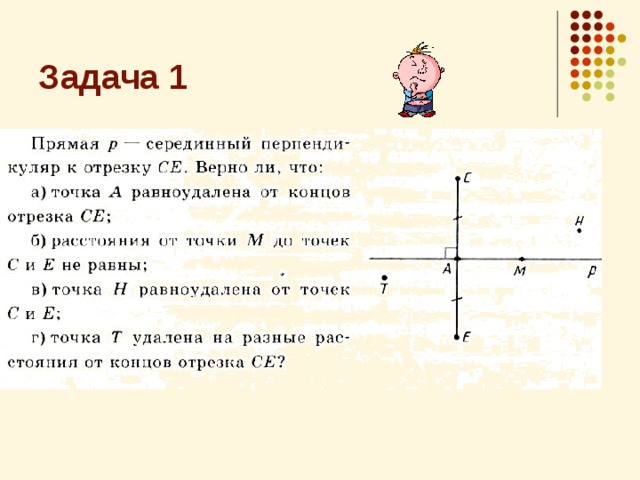 Задача 1

Прямая $p$ — серединный перпендикуляр к отрезку $CE$. Верно ли, что:
а) точка $A$ равноудалена от концов отрезка $CE$;
б) расстояния от точки $M$ до точек $C$ и $E$ не равны;
в) точка $H$ равноудалена от точек $C$ и $E$;
г) точка $T$ удалена на разные расстояния от концов отрезка $CE$?

C
H
A
M
p
T
E